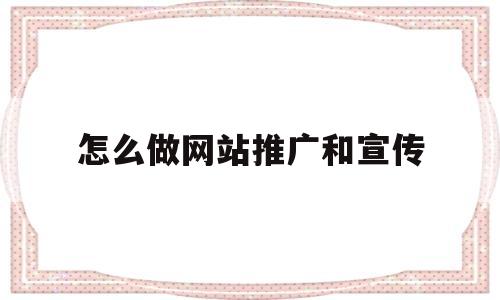 怎么做网站推广和宣传